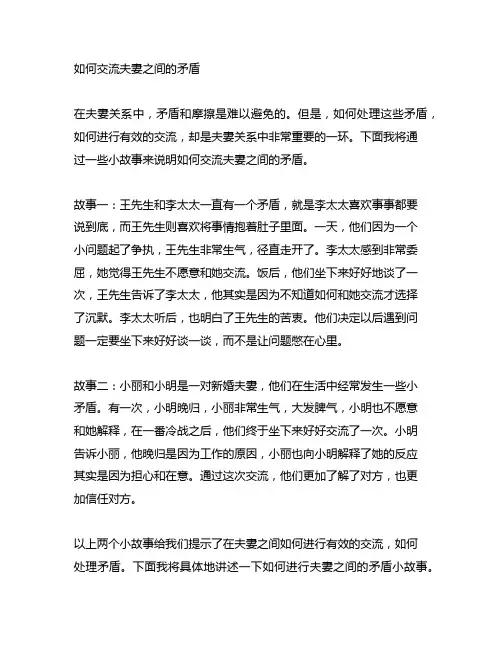 如何交流夫妻之间的矛盾

在夫妻关系中，矛盾和摩擦是难以避免的。但是，如何处理这些矛盾，如何进行有效的交流，却是夫妻关系中非常重要的一环。下面我将通过一些小故事来说明如何交流夫妻之间的矛盾。

故事一：王先生和李太太一直有一个矛盾，就是李太太喜欢事事都要说到底，而王先生则喜欢将事情抱着肚子里面。一天，他们因为一个小问题起了争执，王先生非常生气，径直走开了。李太太感到非常委屈，她觉得王先生不愿意和她交流。饭后，他们坐下来好好地谈了一次，王先生告诉了李太太，他其实是因为不知道如何和她交流才选择了沉默。李太太听后，也明白了王先生的苦衷。他们决定以后遇到问题一定要坐下来好好谈一谈，而不是让问题憋在心里。

故事二：小丽和小明是一对新婚夫妻，他们在生活中经常发生一些小矛盾。有一次，小明晚归，小丽非常生气，大发脾气，小明也不愿意和她解释，在一番冷战之后，他们终于坐下来好好交流了一次。小明告诉小丽，他晚归是因为工作的原因，小丽也向小明解释了她的反应其实是因为担心和在意。通过这次交流，他们更加了解了对方，也更加信任对方。

以上两个小故事给我们提示了在夫妻之间如何进行有效的交流，如何处理矛盾。下面我将具体地讲述一下如何进行夫妻之间的矛盾小故事。